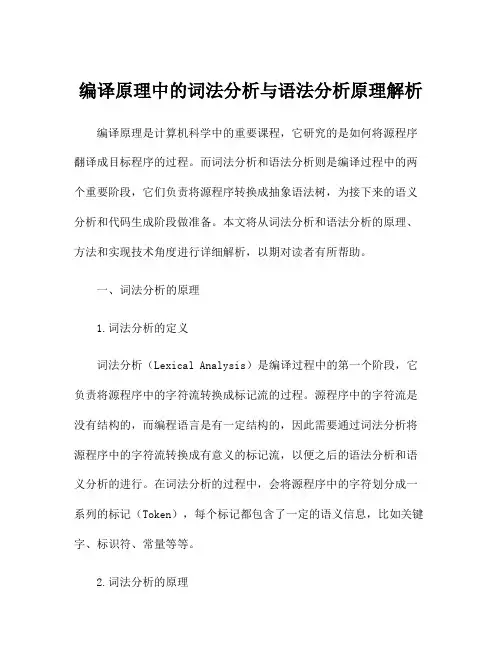 编译原理中的词法分析与语法分析原理解析

编译原理是计算机科学中的重要课程，它研究的是如何将源程序翻译成目标程序的过程。而词法分析和语法分析则是编译过程中的两个重要阶段，它们负责将源程序转换成抽象语法树，为接下来的语义分析和代码生成阶段做准备。本文将从词法分析和语法分析的原理、方法和实现技术角度进行详细解析，以期对读者有所帮助。

一、词法分析的原理

1.词法分析的定义

词法分析（Lexical Analysis）是编译过程中的第一个阶段，它负责将源程序中的字符流转换成标记流的过程。源程序中的字符流是没有结构的，而编程语言是有一定结构的，因此需要通过词法分析将源程序中的字符流转换成有意义的标记流，以便之后的语法分析和语义分析的进行。在词法分析的过程中，会将源程序中的字符划分成一系列的标记（Token），每个标记都包含了一定的语义信息，比如关键字、标识符、常量等等。

2.词法分析的原理